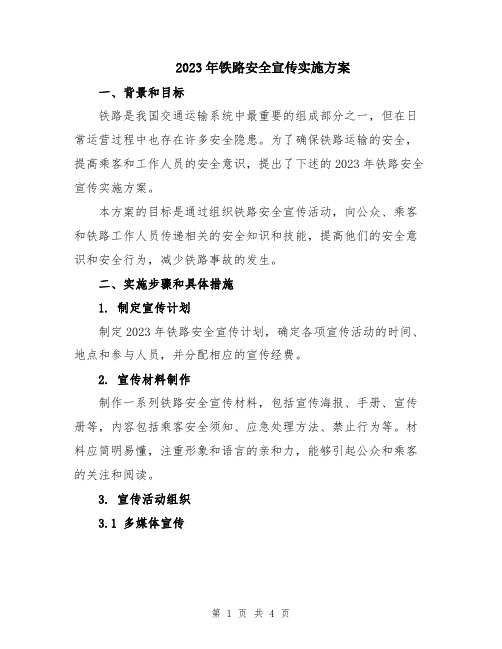 2023年铁路安全宣传实施方案

一、背景和目标

铁路是我国交通运输系统中最重要的组成部分之一，但在日常运营过程中也存在许多安全隐患。为了确保铁路运输的安全，提高乘客和工作人员的安全意识，提出了下述的2023年铁路安全宣传实施方案。

本方案的目标是通过组织铁路安全宣传活动，向公众、乘客和铁路工作人员传递相关的安全知识和技能，提高他们的安全意识和安全行为，减少铁路事故的发生。

二、实施步骤和具体措施

1. 制定宣传计划

制定2023年铁路安全宣传计划，确定各项宣传活动的时间、地点和参与人员，并分配相应的宣传经费。

2. 宣传材料制作

制作一系列铁路安全宣传材料，包括宣传海报、手册、宣传册等，内容包括乘客安全须知、应急处理方法、禁止行为等。材料应简明易懂，注重形象和语言的亲和力，能够引起公众和乘客的关注和阅读。

3. 宣传活动组织

3.1 多媒体宣传

第 1 页 共 4 页